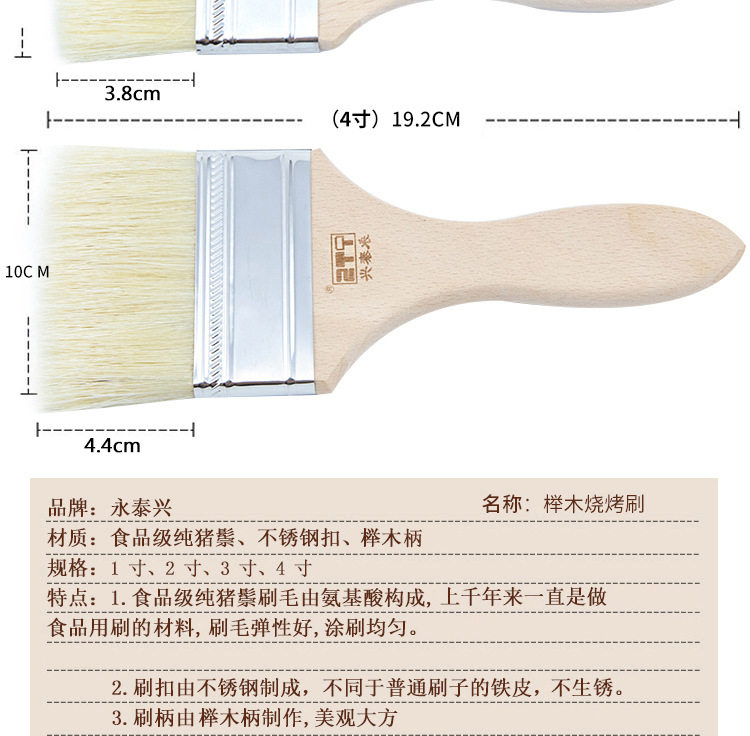 3.8cm

（4寸）19.2CM

10C M

兴泰永

4.4cm

品牌：永泰兴

名称：榉木烧烤刷

材质：食品级纯猪鬃、不锈钢扣、榉木柄

规格：1寸、2寸、3寸、4寸

特点：1.食品级纯猪鬃刷毛由氨基酸构成，上千年来一直是做食品用刷的材料，刷毛弹性好，涂刷均匀。

2.刷扣由不锈钢制成，不同于普通刷子的铁皮，不生锈。

3.刷柄由榉木柄制作，美观大方